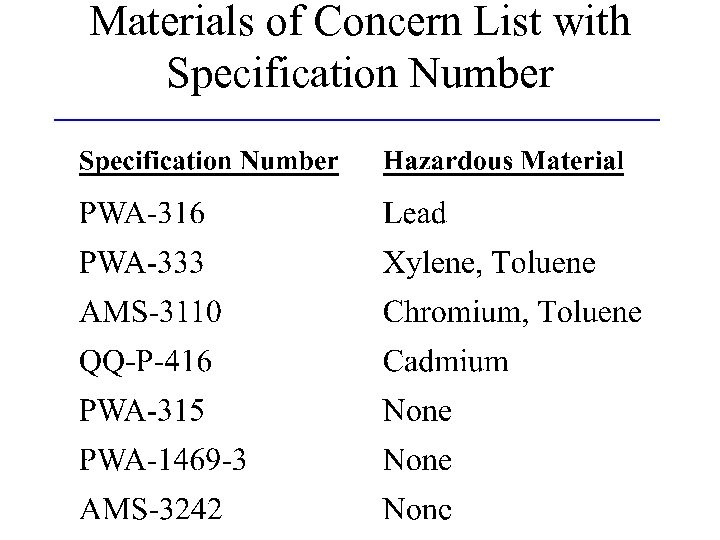 Materials of Concern List with Specification Number

| Specification Number | Hazardous Material |
|---|---|
| PWA-316 | Lead |
| PWA-333 | Xylene, Toluene |
| AMS-3110 | Chromium, Toluene |
| QQ-P-416 | Cadmium |
| PWA-315 | None |
| PWA-1469-3 | None |
| AMS-3242 | None |